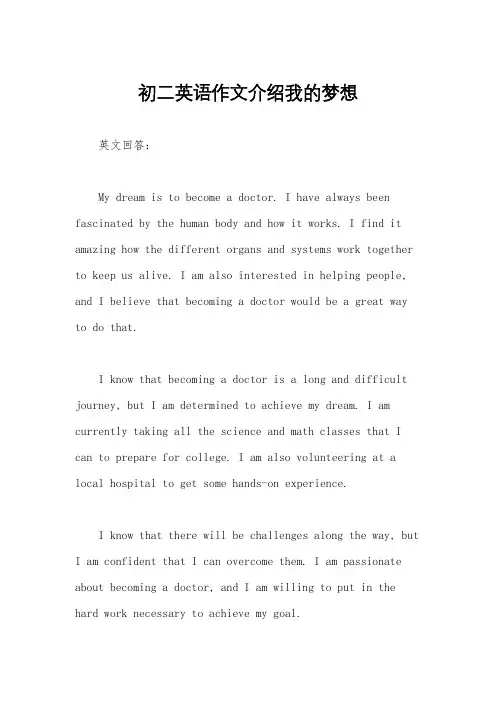 初二英语作文介绍我的梦想

英文回答：

My dream is to become a doctor. I have always been fascinated by the human body and how it works. I find it amazing how the different organs and systems work together to keep us alive. I am also interested in helping people, and I believe that becoming a doctor would be a great way to do that.

I know that becoming a doctor is a long and difficult journey, but I am determined to achieve my dream. I am currently taking all the science and math classes that I can to prepare for college. I am also volunteering at a local hospital to get some hands-on experience.

I know that there will be challenges along the way, but I am confident that I can overcome them. I am passionate about becoming a doctor, and I am willing to put in the hard work necessary to achieve my goal.